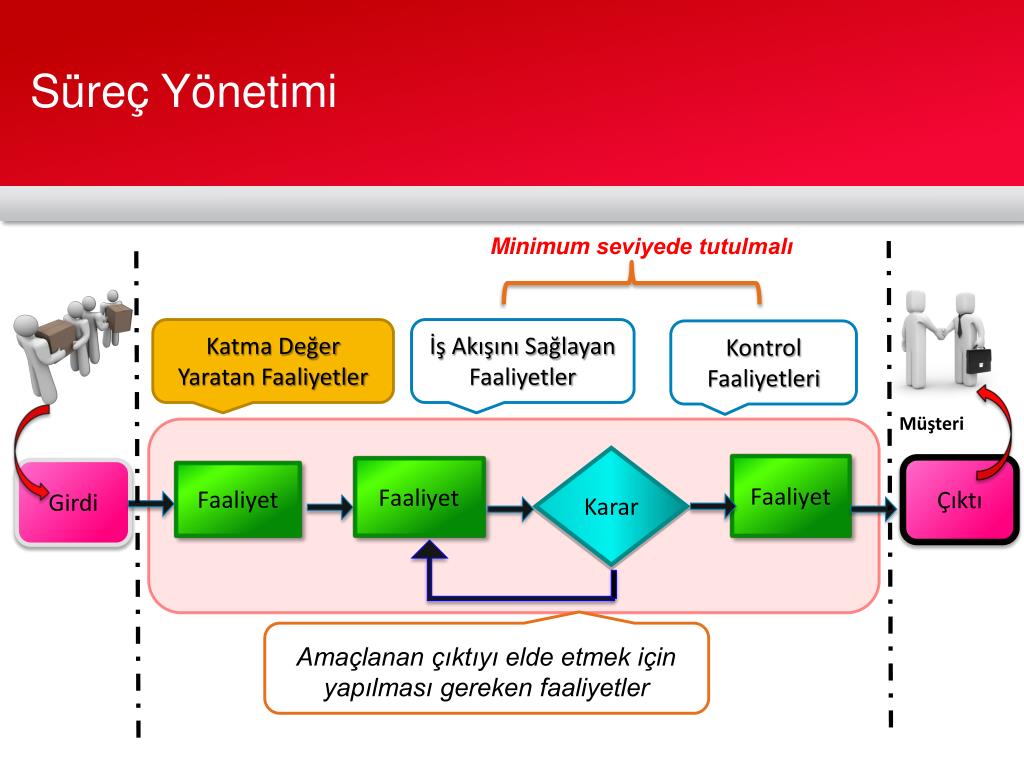 Süreç Yönetimi

Minimum seviyede tutulmalı

Katma Değer Yaratan Faaliyetler

İş Akışını Sağlayan Faaliyetler

Kontrol Faaliyetleri

Müşteri

Girdi

Faaliyet

Faaliyet

Karar

Faaliyet

Çıktı

Amaçlanan çıktıyı elde etmek için yapılması gereken faaliyetler